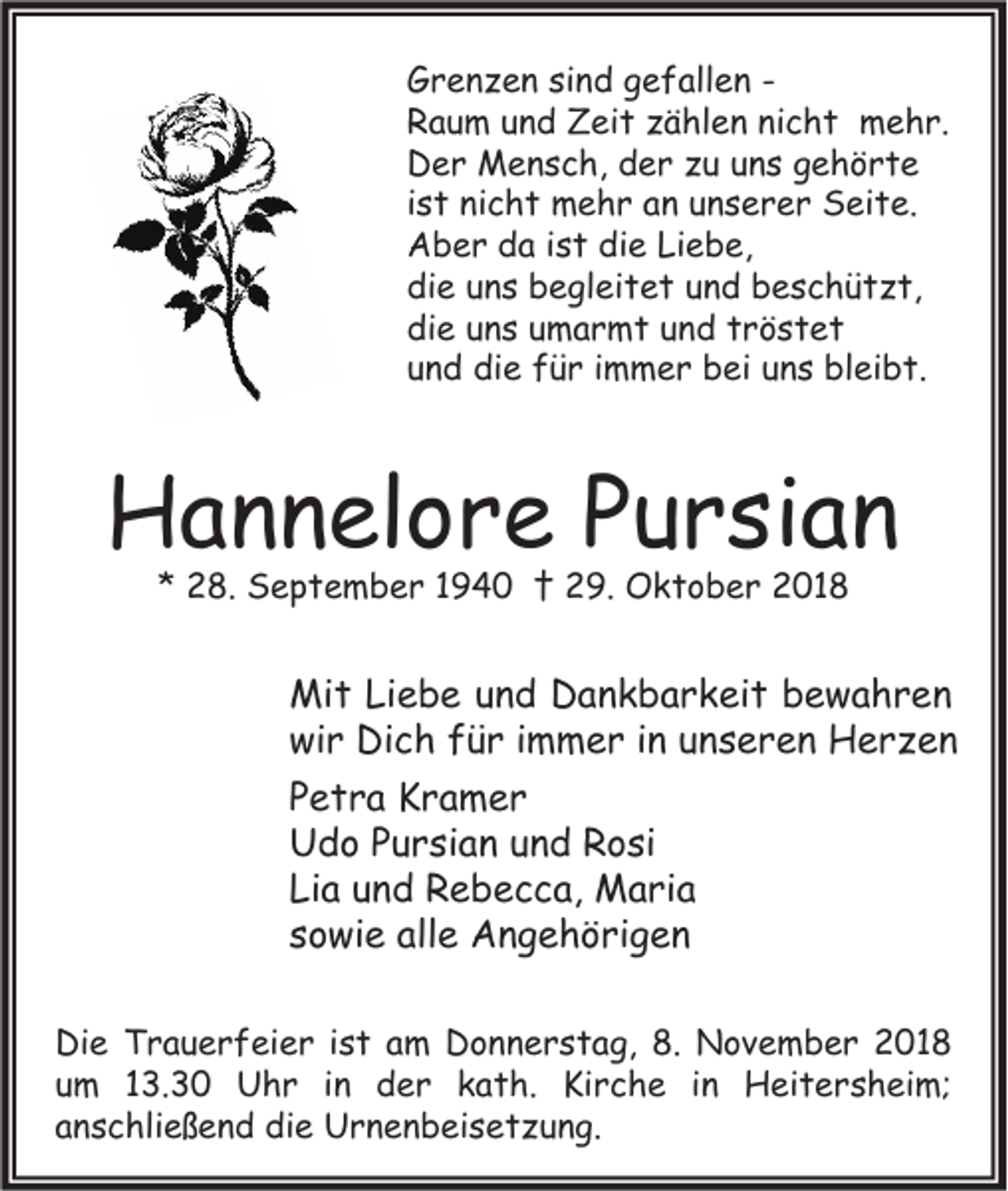 Grenzen sind gefallen -
Raum und Zeit zählen nicht mehr.
Der Mensch, der zu uns gehörte
ist nicht mehr an unserer Seite.
Aber da ist die Liebe,
die uns begleitet und beschützt,
die uns umarmt und tröstet
und die für immer bei uns bleibt.

Hannelore Pursian

* 28. September 1940 † 29. Oktober 2018

Mit Liebe und Dankbarkeit bewahren
wir Dich für immer in unseren Herzen

Petra Kramer
Udo Pursian und Rosi
Lia und Rebecca, Maria
sowie alle Angehörigen

Die Trauerfeier ist am Donnerstag, 8. November 2018 um 13.30 Uhr in der kath. Kirche in Heitersheim; anschließend die Urnenbeisetzung.